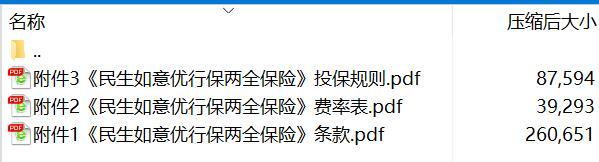 | 名称 | 压缩后大小 |
|---|---|
| .. | |
| 附件3《民生如意优行保两全保险》投保规则.pdf | 87,594 |
| 附件2《民生如意优行保两全保险》费率表.pdf | 39,293 |
| 附件1《民生如意优行保两全保险》条款.pdf | 260,651 |